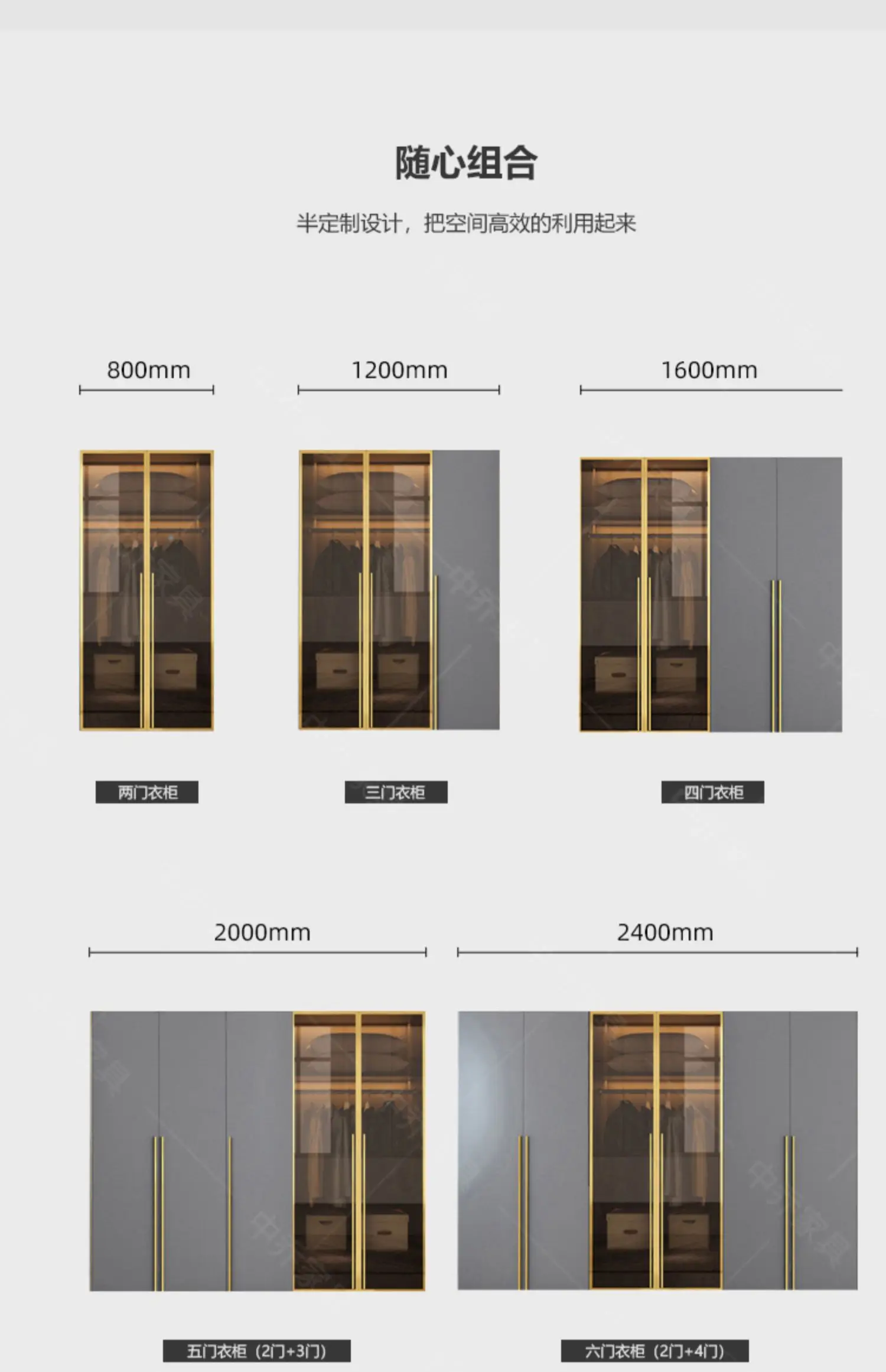 随心组合

半定制设计，把空间高效的利用起来

800mm

1200mm

1600mm

两门衣柜

三门衣柜

四门衣柜

2000mm

2400mm

五门衣柜（2门+3门）

六门衣柜（2门+4门）